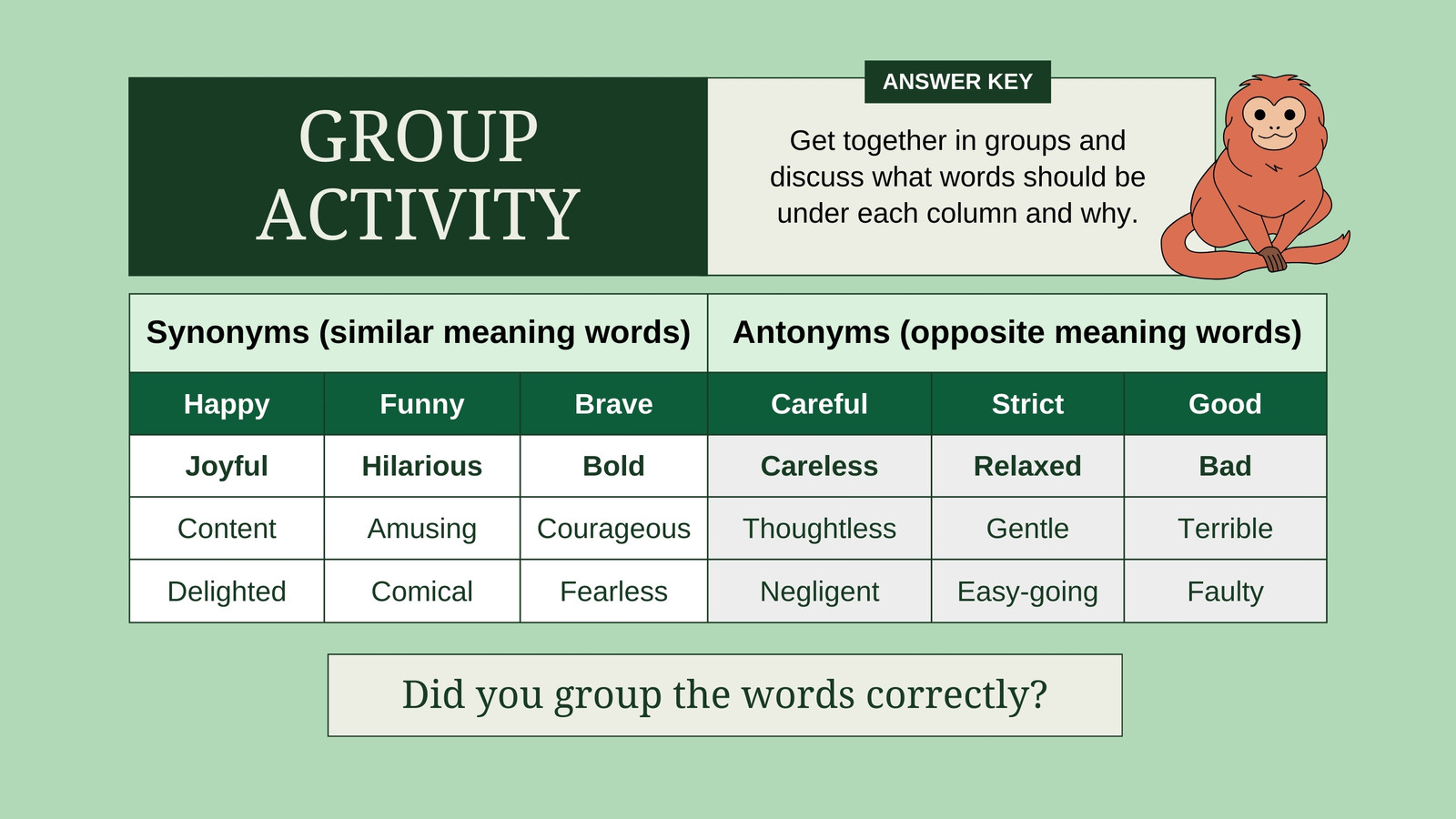 GROUP ACTIVITY

ANSWER KEY

Get together in groups and discuss what words should be under each column and why.

| Synonyms (similar meaning words) | | | Antonyms (opposite meaning words) | | |
|---|---|---|---|---|---|
| Happy | Funny | Brave | Careful | Strict | Good |
| Joyful | Hilarious | Bold | Careless | Relaxed | Bad |
| Content | Amusing | Courageous | Thoughtless | Gentle | Terrible |
| Delighted | Comical | Fearless | Negligent | Easy-going | Faulty |

Did you group the words correctly?